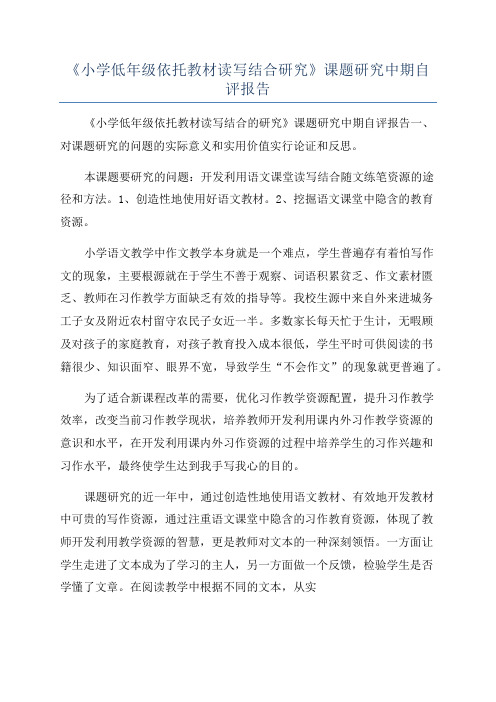 《小学低年级依托教材读写结合研究》课题研究中期自评报告

《小学低年级依托教材读写结合的研究》课题研究中期自评报告一、对课题研究的问题的实际意义和实用价值实行论证和反思。

本课题要研究的问题：开发利用语文课堂读写结合随文练笔资源的途径和方法。1、创造性地使用好语文教材。2、挖掘语文课堂中隐含的教育资源。

小学语文教学中作文教学本身就是一个难点，学生普遍存有着怕写作文的现象，主要根源就在于学生不善于观察、词语积累贫乏、作文素材匮乏、教师在习作教学方面缺乏有效的指导等。我校生源中来自外来进城务工子女及附近农村留守农民子女近一半。多数家长每天忙于生计，无暇顾及对孩子的家庭教育，对孩子教育投入成本很低，学生平时可供阅读的书籍很少、知识面窄、眼界不宽，导致学生“不会作文”的现象就更普遍了。

为了适合新课程改革的需要，优化习作教学资源配置，提升习作教学效率，改变当前习作教学现状，培养教师开发利用课内外习作教学资源的意识和水平，在开发利用课内外习作资源的过程中培养学生的习作兴趣和习作水平，最终使学生达到我手写我心的目的。

课题研究的近一年中，通过创造性地使用语文教材、有效地开发教材中可贵的写作资源，通过注重语文课堂中隐含的习作教育资源，体现了教师开发利用教学资源的智慧，更是教师对文本的一种深刻领悟。一方面让学生走进了文本成为了学习的主人，另一方面做一个反馈，检验学生是否学懂了文章。在阅读教学中根据不同的文本，从实